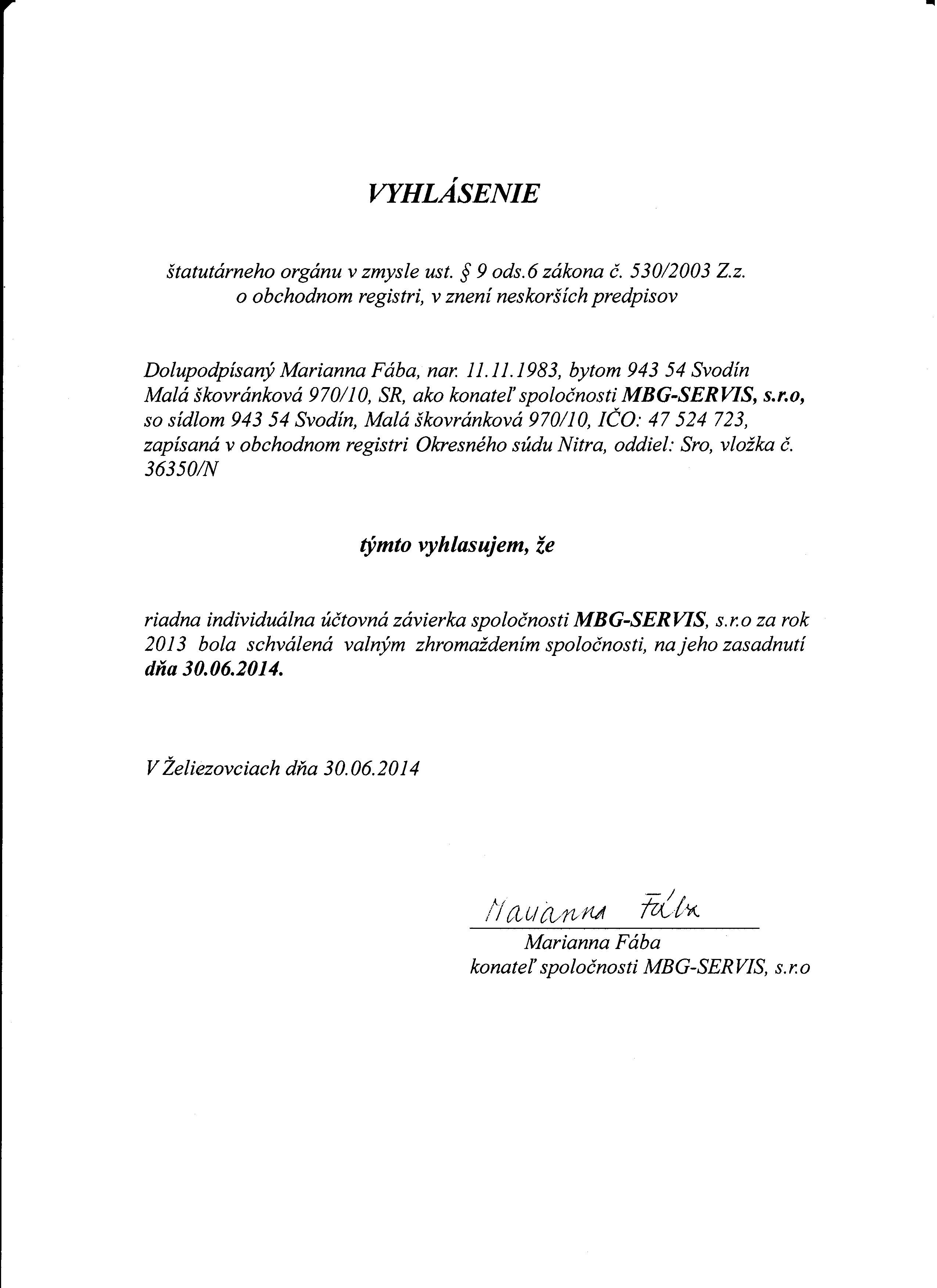 VYHLÁSENIE

štatutárneho orgánu v zmysle ust. § 9 ods.6 zákona č. 530/2003 Z.z. o obchodnom registri, v znení neskorších predpisov

Dolupodpísaný Marianna Fába, nar. 11.11.1983, bytom 943 54 Svodín Malá škovránková 970/10, SR, ako konateľ spoločnosti MBG-SERVIS, s.r.o, so sídlom 943 54 Svodín, Malá škovránková 970/10, IČO: 47 524 723, zapísaná v obchodnom registri Okresného súdu Nitra, oddiel: Sro, vložka č. 36350/N

týmto vyhlasujem, že

riadna individuálna účtovná závierka spoločnosti MBG-SERVIS, s.r.o za rok 2013 bola schválená valným zhromaždením spoločnosti, na jeho zasadnutí dňa 30.06.2014.

V Želiezovciach dňa 30.06.2014

Marianna Fába

Marianna Fába
konateľ spoločnosti MBG-SERVIS, s.r.o